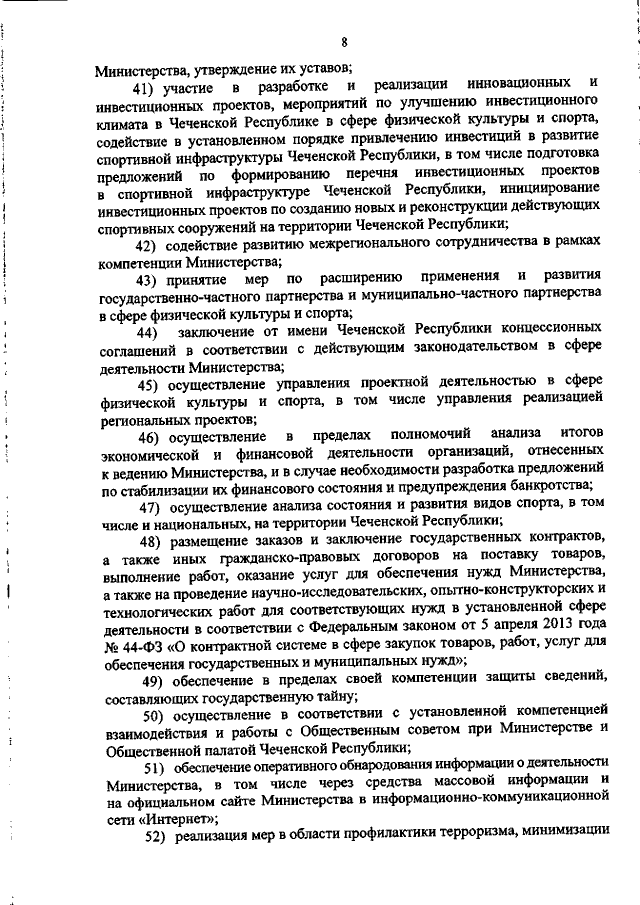 8

Министерства, утверждение их уставов;

41) участие в разработке и реализации инновационных и инвестиционных проектов, мероприятий по улучшению инвестиционного климата в Чеченской Республике в сфере физической культуры и спорта, содействие в установленном порядке привлечению инвестиций в развитие спортивной инфраструктуры Чеченской Республики, в том числе подготовка предложений по формированию перечня инвестиционных проектов в спортивной инфраструктуре Чеченской Республики, инициирование инвестиционных проектов по созданию новых и реконструкции действующих спортивных сооружений на территории Чеченской Республики;

42) содействие развитию межрегионального сотрудничества в рамках компетенции Министерства;

43) принятие мер по расширению применения и развития государственно-частного партнерства и муниципально-частного партнерства в сфере физической культуры и спорта;

44) заключение от имени Чеченской Республики концессионных соглашений в соответствии с действующим законодательством в сфере деятельности Министерства;

45) осуществление управления проектной деятельностью в сфере физической культуры и спорта, в том числе управления реализацией региональных проектов;

46) осуществление в пределах полномочий анализа итогов экономической и финансовой деятельности организаций, отнесенных к ведению Министерства, и в случае необходимости разработка предложений по стабилизации их финансового состояния и предупреждения банкротства;

47) осуществление анализа состояния и развития видов спорта, в том числе и национальных, на территории Чеченской Республики;

48) размещение заказов и заключение государственных контрактов, а также иных гражданско-правовых договоров на поставку товаров, выполнение работ, оказание услуг для обеспечения нужд Министерства, а также на проведение научно-исследовательских, опытно-конструкторских и технологических работ для соответствующих нужд в установленной сфере деятельности в соответствии с Федеральным законом от 5 апреля 2013 года № 44-ФЗ «О контрактной системе в сфере закупок товаров, работ, услуг для обеспечения государственных и муниципальных нужд»;

49) обеспечение в пределах своей компетенции защиты сведений, составляющих государственную тайну;

50) осуществление в соответствии с установленной компетенцией взаимодействия и работы с Общественным советом при Министерстве и Общественной палатой Чеченской Республики;

51) обеспечение оперативного обнародования информации о деятельности Министерства, в том числе через средства массовой информации и на официальном сайте Министерства в информационно-коммуникационной сети «Интернет»;

52) реализация мер в области профилактики терроризма, минимизации